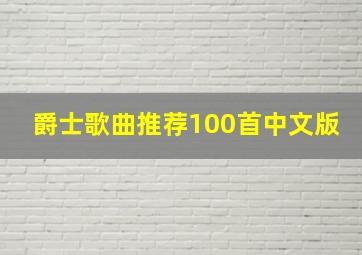 爵士歌曲推荐100首中文版